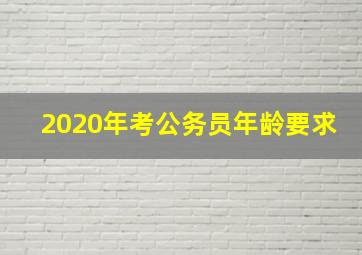 2020年考公务员年龄要求